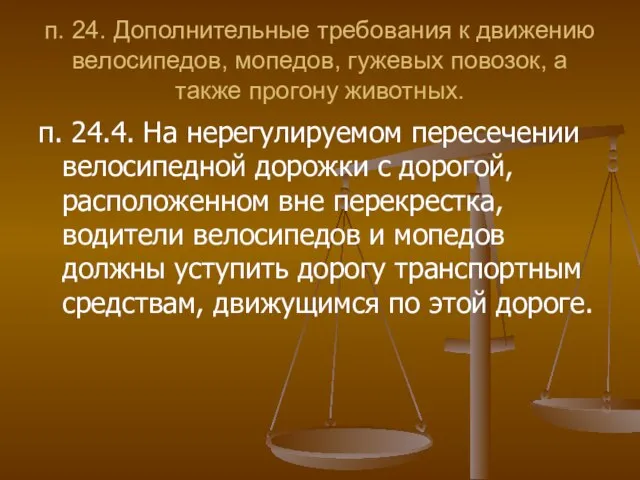 п. 24. Дополнительные требования к движению велосипедов, мопедов, гужевых повозок, а также прогону животных.

п. 24.4. На нерегулируемом пересечении велосипедной дорожки с дорогой, расположенном вне перекрестка, водители велосипедов и мопедов должны уступить дорогу транспортным средствам, движущимся по этой дороге.